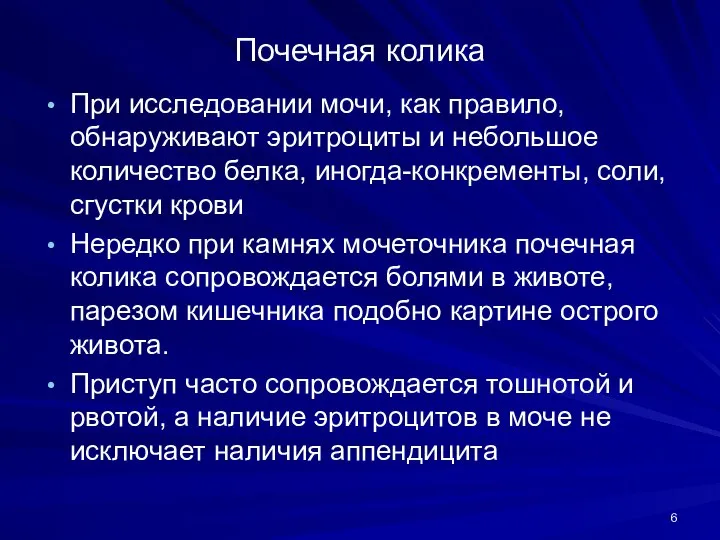 Почечная колика

• При исследовании мочи, как правило, обнаруживают эритроциты и небольшое количество белка, иногда-конкременты, соли, сгустки крови

• Нередко при камнях мочеточника почечная колика сопровождается болями в животе, парезом кишечника подобно картине острого живота.

• Приступ часто сопровождается тошнотой и рвотой, а наличие эритроцитов в моче не исключает наличия аппендицита

6